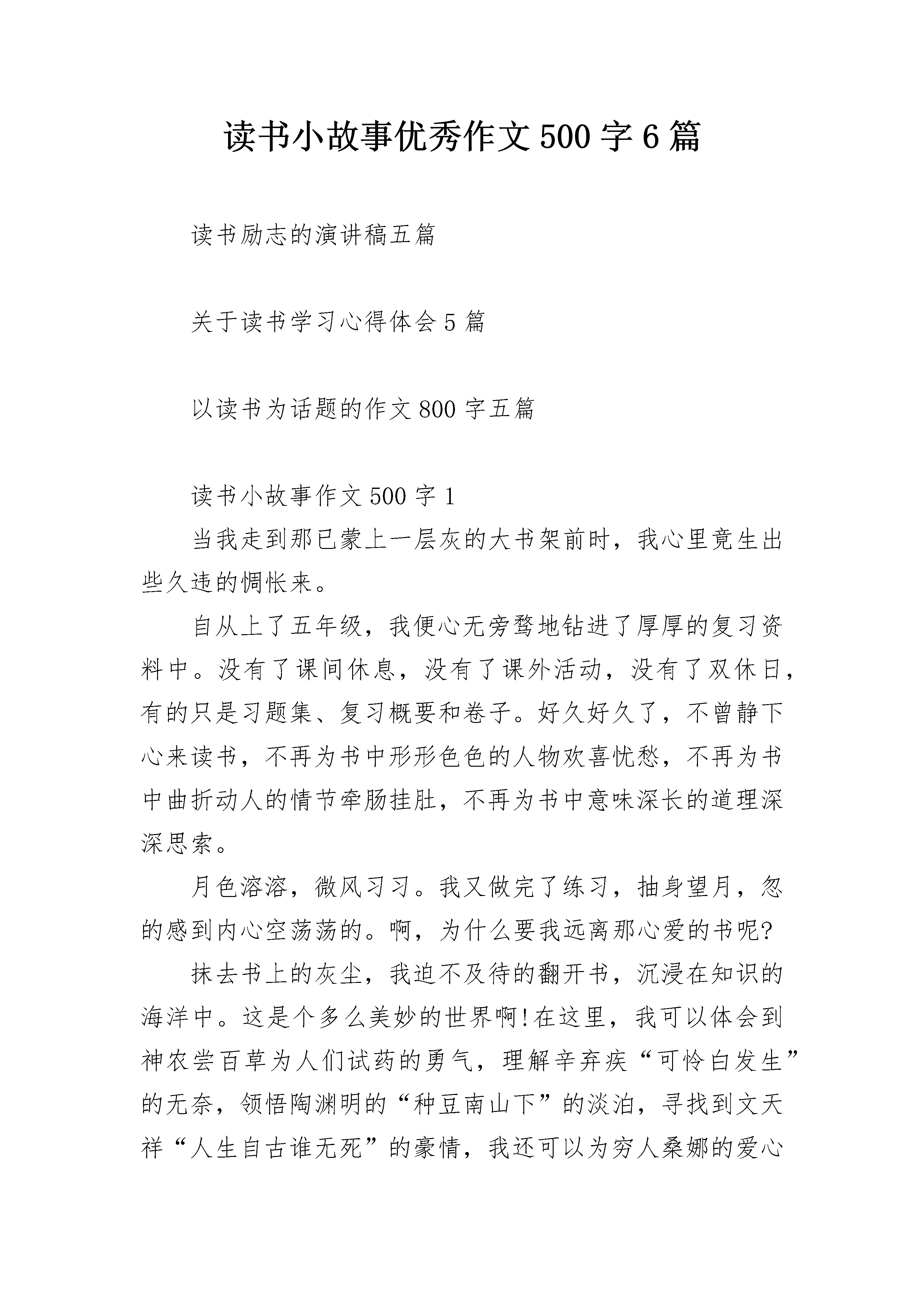 读书小故事优秀作文500字6篇

读书励志的演讲稿五篇

关于读书学习心得体会5篇

以读书为话题的作文800字五篇

读书小故事作文500字1

当我走到那已蒙上一层灰的大书架前时，我心里竟生出些久违的惆怅来。

自从上了五年级，我便心无旁骛地钻进了厚厚的复习资料中。没有了课间休息，没有了课外活动，没有了双休日，有的只是习题集、复习概要和卷子。好久好久了，不曾静下心来读书，不再为书中形形色色的人物欢喜忧愁，不再为书中曲折动人的情节牵肠挂肚，不再为书中意味深长的道理深深思索。

月色溶溶，微风习习。我又做完了练习，抽身望月，忽的感到内心空荡荡的。啊，为什么要我远离那心爱的书呢?

抹去书上的灰尘，我迫不及待的翻开书，沉浸在知识的海洋中。这是个多么美妙的世界啊!在这里，我可以体会到神农尝百草为人们试药的勇气，理解辛弃疾“可怜白发生”的无奈，领悟陶渊明的“种豆南山下”的淡泊，寻找到文天祥“人生自古谁无死”的豪情，我还可以为穷人桑娜的爱心